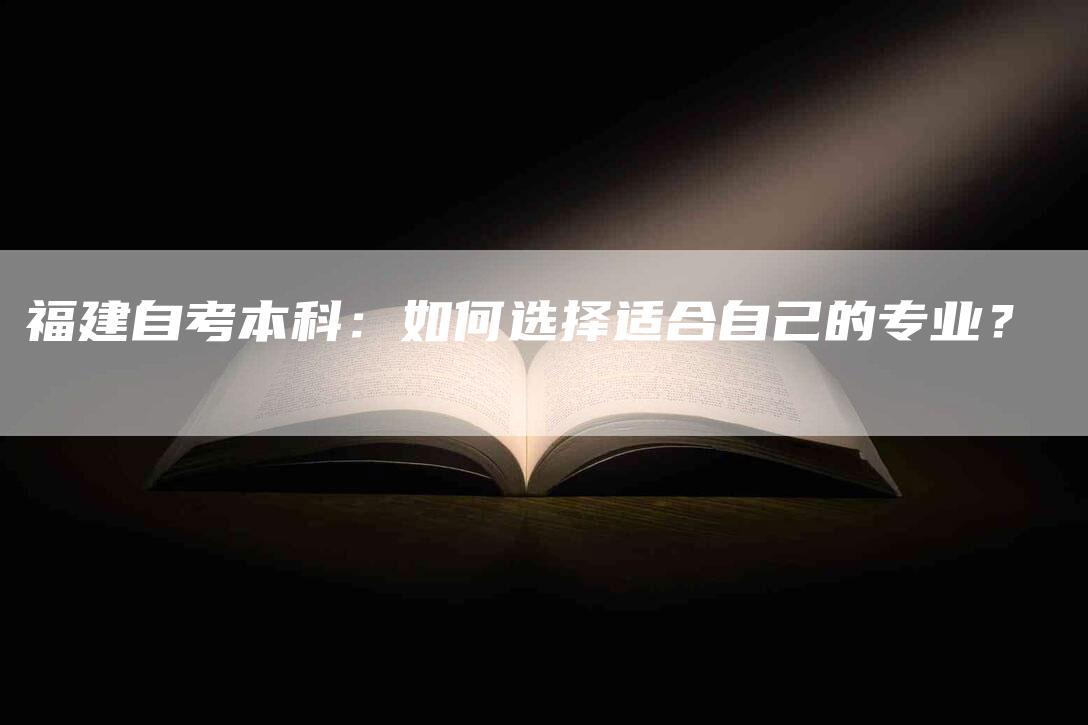 福建自考本科：如何选择适合自己的专业？